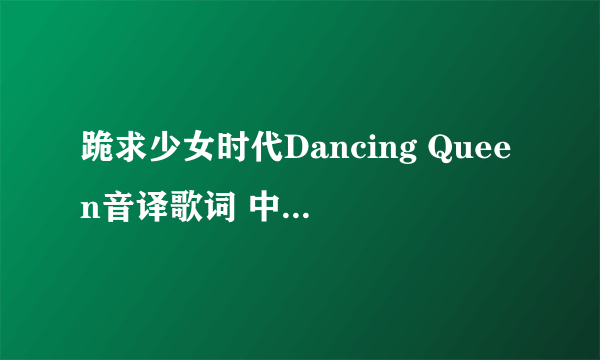 跪求少女时代Dancing Queen音译歌词 中...